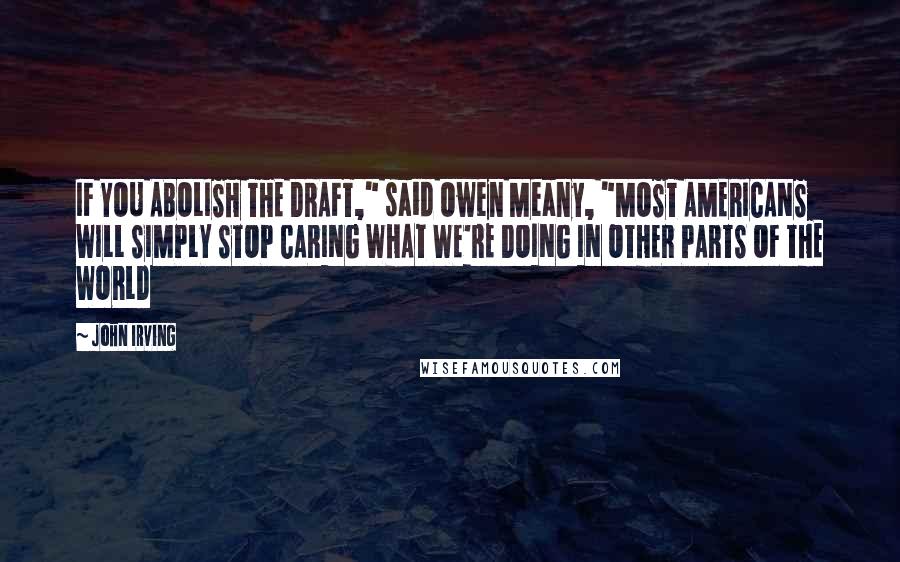 IF YOU ABOLISH THE DRAFT," SAID OWEN MEANY, "MOST AMERICANS WILL SIMPLY STOP CARING WHAT WE'RE DOING IN OTHER PARTS OF THE WORLD

~ JOHN IRVING

WISEFAMOUSQUOTES.COM